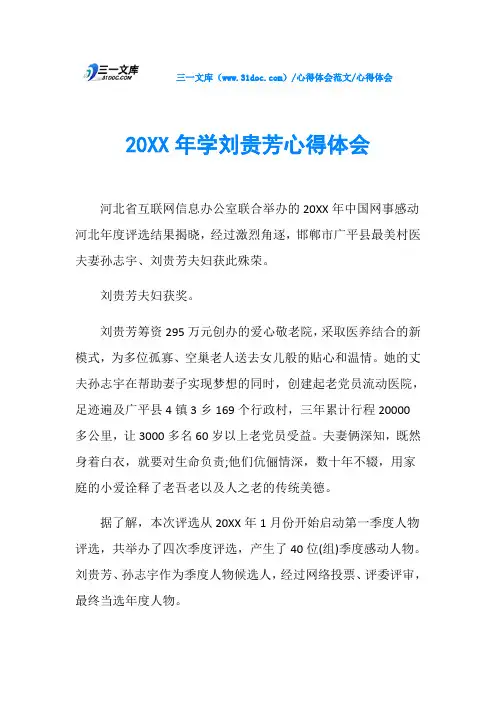 三一文库
31DOC.COM

三一文库（www.31doc.com）/心得体会范文/心得体会

20XX 年学刘贵芳心得体会

河北省互联网信息办公室联合举办的 20XX 年中国网事感动河北年度评选结果揭晓，经过激烈角逐，邯郸市广平县最美村医夫妻孙志宇、刘贵芳夫妇获此殊荣。

刘贵芳夫妇获奖。

刘贵芳筹资 295 万元创办的爱心敬老院，采取医养结合的新模式，为多位孤寡、空巢老人送去女儿般的贴心和温情。她的丈夫孙志宇在帮助妻子实现梦想的同时，创建起老党员流动医院，足迹遍及广平县 4 镇 3 乡 169 个行政村，三年累计行程 20000 多公里，让 3000 多名 60 岁以上老党员受益。夫妻俩深知，既然身着白衣，就要对生命负责;他们伉俪情深，数十年不辍，用家庭的小爱诠释了老吾老以及人之老的传统美德。

据了解，本次评选从 20XX 年 1 月份开始启动第一季度人物评选，共举办了四次季度评选，产生了 40 位(组)季度感动人物。刘贵芳、孙志宇作为季度人物候选人，经过网络投票、评委评审，最终当选年度人物。